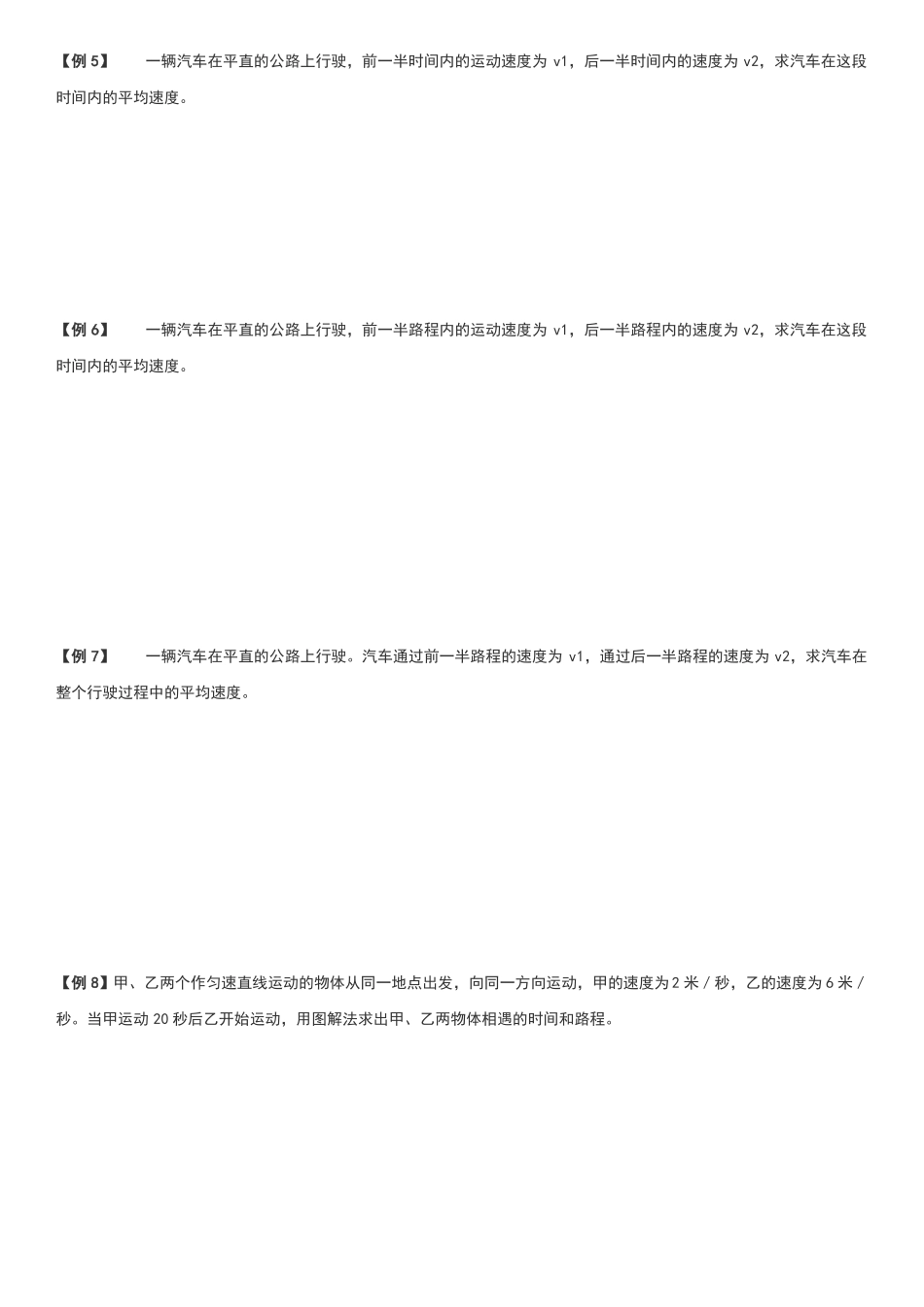 【例 5】　一辆汽车在平直的公路上行驶，前一半时间内的运动速度为 v1，后一半时间内的速度为 v2，求汽车在这段时间内的平均速度。

【例 6】　一辆汽车在平直的公路上行驶，前一半路程内的运动速度为 v1，后一半路程内的速度为 v2，求汽车在这段时间内的平均速度。

【例 7】　一辆汽车在平直的公路上行驶。汽车通过前一半路程的速度为 v1，通过后一半路程的速度为 v2，求汽车在整个行驶过程中的平均速度。

【例 8】甲、乙两个作匀速直线运动的物体从同一地点出发，向同一方向运动，甲的速度为 2 米 / 秒，乙的速度为 6 米 / 秒。当甲运动 20 秒后乙开始运动，用图解法求出甲、乙两物体相遇的时间和路程。